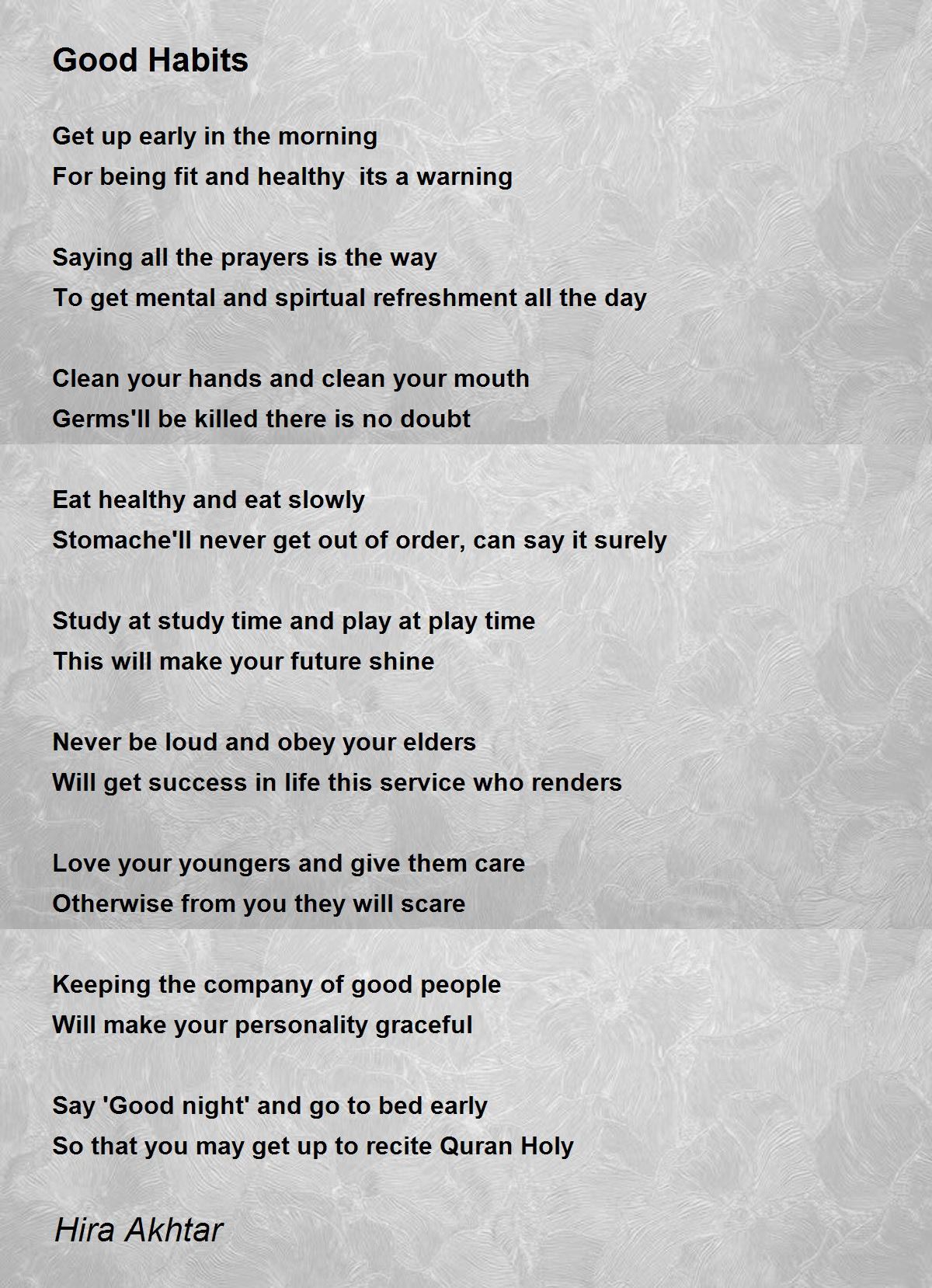 Good Habits

Get up early in the morning
For being fit and healthy  its a warning

Saying all the prayers is the way
To get mental and spirtual refreshment all the day

Clean your hands and clean your mouth
Germs'll be killed there is no doubt

Eat healthy and eat slowly
Stomache'll never get out of order, can say it surely

Study at study time and play at play time
This will make your future shine

Never be loud and obey your elders
Will get success in life this service who renders

Love your youngers and give them care
Otherwise from you they will scare

Keeping the company of good people
Will make your personality graceful

Say 'Good night' and go to bed early
So that you may get up to recite Quran Holy

Hira Akhtar